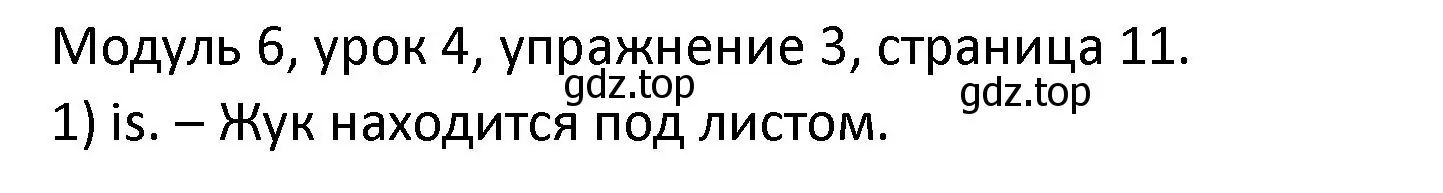 Модуль 6, урок 4, упражнение 3, страница 11.
gdz.top
gdz.top
1) is. – Жук находится под листом.